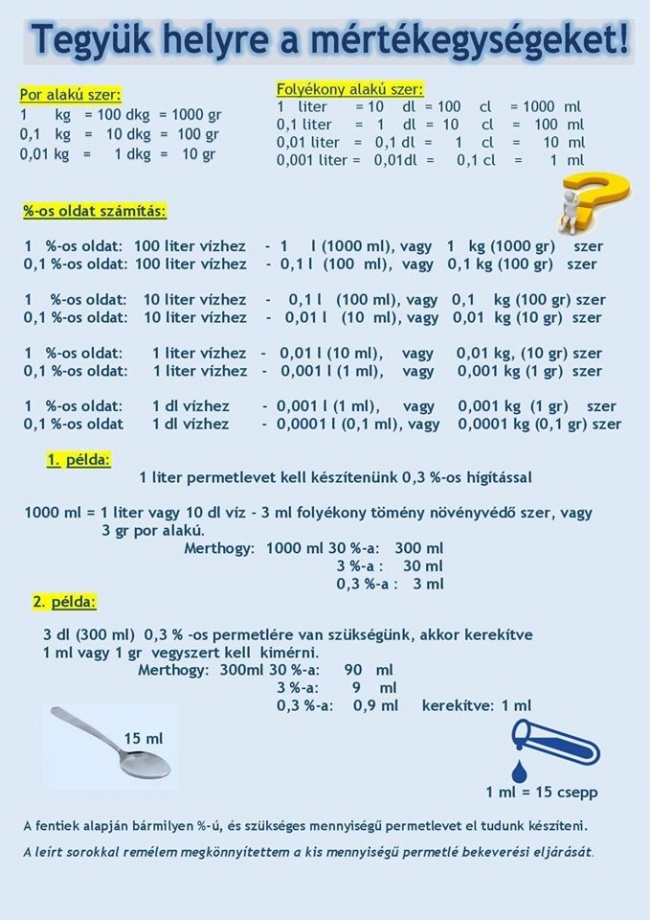 Tegyük helyre a mértékegységeket!

Por alakú szer:
1 kg = 100 dkg = 1000 gr
0,1 kg = 10 dkg = 100 gr
0,01 kg = 1 dkg = 10 gr

Folyékony alakú szer:
1 liter = 10 dl = 100 cl = 1000 ml
0,1 liter = 1 dl = 10 cl = 100 ml
0,01 liter = 0,1 dl = 1 cl = 10 ml
0,001 liter = 0,01dl = 0,1 cl = 1 ml

%-os oldat számítás:

1 %-os oldat: 100 liter vízhez - 1 l (1000 ml), vagy 1 kg (1000 gr) szer
0,1 %-os oldat: 100 liter vízhez - 0,1 l (100 ml), vagy 0,1 kg (100 gr) szer

1 %-os oldat: 10 liter vízhez - 0,1 l (100 ml), vagy 0,1 kg (100 gr) szer
0,1 %-os oldat: 10 liter vízhez - 0,01 l (10 ml), vagy 0,01 kg (10 gr) szer

1 %-os oldat: 1 liter vízhez - 0,01 l (10 ml), vagy 0,01 kg, (10 gr) szer
0,1 %-os oldat: 1 liter vízhez - 0,001 l (1 ml), vagy 0,001 kg (1 gr) szer

1 %-os oldat: 1 dl vízhez - 0,001 l (1 ml), vagy 0,001 kg (1 gr) szer
0,1 %-os oldat 1 dl vízhez - 0,0001 l (0,1 ml), vagy 0,0001 kg (0,1 gr) szer

1. példa:
1 liter permetlevet kell készítenünk 0,3 %-os hígítással

1000 ml = 1 liter vagy 10 dl víz - 3 ml folyékony tömény növényvédő szer, vagy 3 gr por alakú.
Merthogy: 1000 ml 30 %-a: 300 ml
3 %-a : 30 ml
0,3 %-a : 3 ml

2. példa:

3 dl (300 ml) 0,3 % -os permetlére van szükségünk, akkor kerekítve 1 ml vagy 1 gr vegyszert kell kimérni.
Merthogy: 300ml 30 %-a: 90 ml
3 %-a: 9 ml
0,3 %-a: 0,9 ml kerekítve: 1 ml

15 ml

1 ml = 15 csepp

A fentiek alapján bármilyen %-ú, és szükséges mennyiségű permetlevet el tudunk készíteni.

A leírt sorokkal remélem megkönnyítettem a kis mennyiségű permetlé bekeverési eljárását.